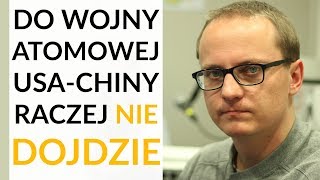 DO WOJNY ATOMOWEJ USA-CHINY RACZEJ NIE DOJDZIE